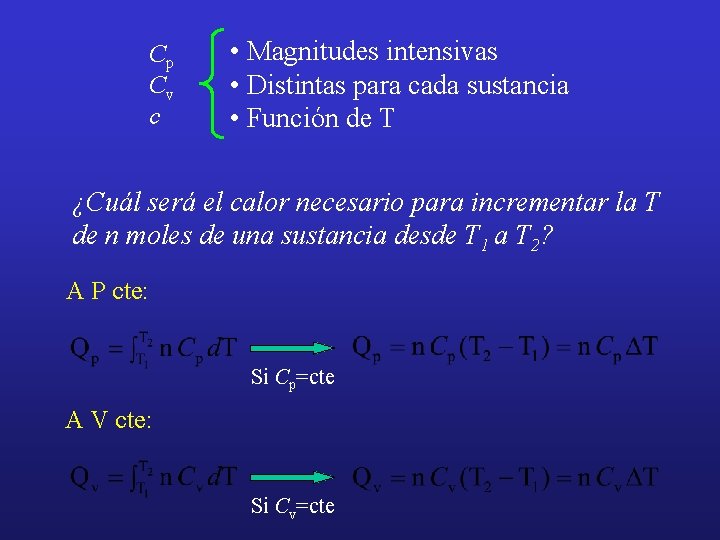 $C_p$
$C_v$
$c$

• Magnitudes intensivas
• Distintas para cada sustancia
• Función de T

¿Cuál será el calor necesario para incrementar la T de n moles de una sustancia desde $T_1$ a $T_2$?

A P cte:

$Q_p = \int_{T_1}^{T_2} n C_p dT$ Si $C_p$=cte $Q_p = n C_p (T_2 - T_1) = n C_p \Delta T$

A V cte:

$Q_v = \int_{T_1}^{T_2} n C_v dT$ Si $C_v$=cte $Q_v = n C_v (T_2 - T_1) = n C_v \Delta T$